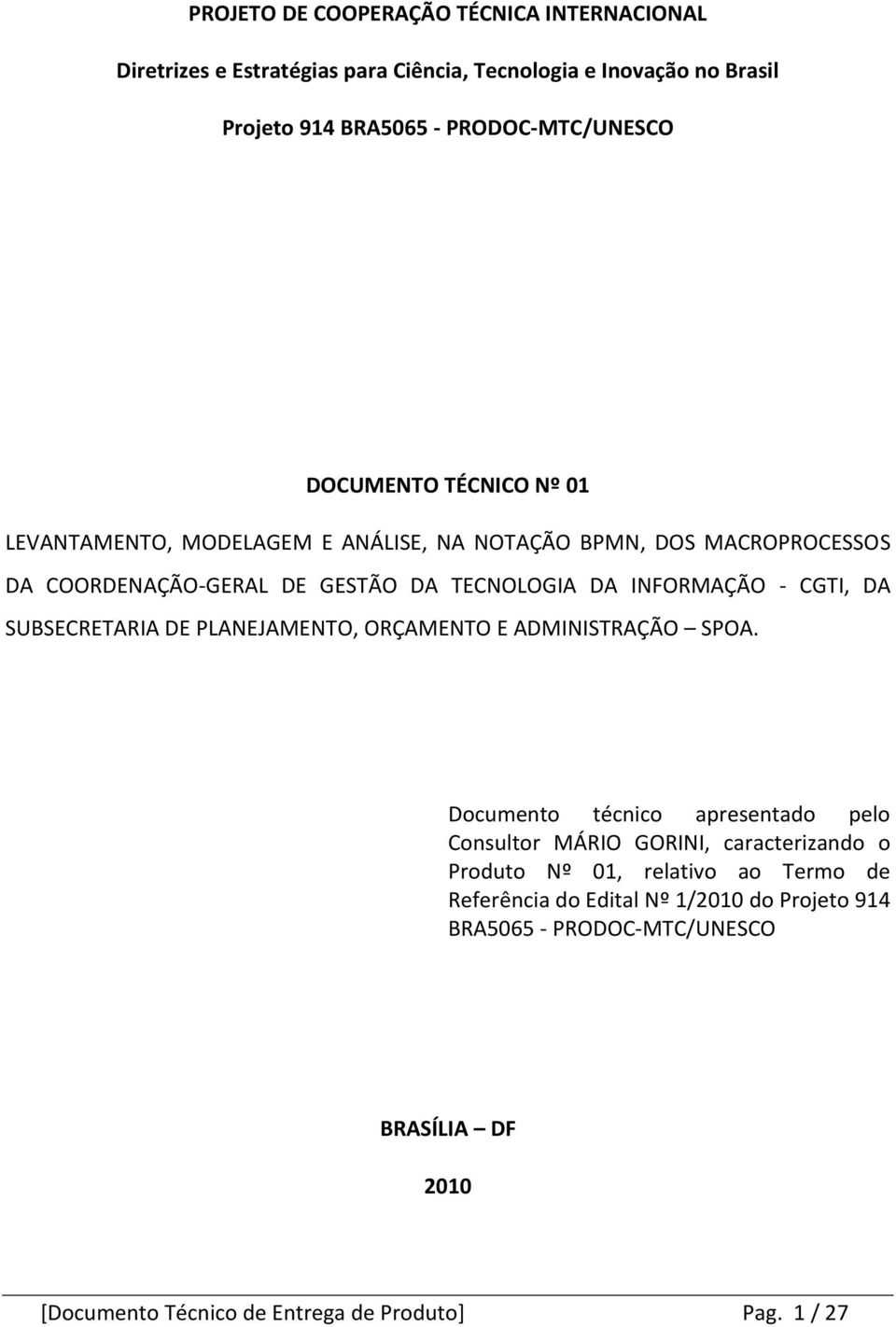 PROJETO DE COOPERAÇÃO TÉCNICA INTERNACIONAL

Diretrizes e Estratégias para Ciência, Tecnologia e Inovação no Brasil

Projeto 914 BRA5065 - PRODOC-MTC/UNESCO

DOCUMENTO TÉCNICO Nº 01

LEVANTAMENTO, MODELAGEM E ANÁLISE, NA NOTAÇÃO BPMN, DOS MACROPROCESSOS DA COORDENAÇÃO-GERAL DE GESTÃO DA TECNOLOGIA DA INFORMAÇÃO - CGTI, DA SUBSECRETARIA DE PLANEJAMENTO, ORÇAMENTO E ADMINISTRAÇÃO – SPOA.

Documento técnico apresentado pelo Consultor MÁRIO GORINI, caracterizando o Produto Nº 01, relativo ao Termo de Referência do Edital Nº 1/2010 do Projeto 914 BRA5065 - PRODOC-MTC/UNESCO

BRASÍLIA – DF

2010

[Documento Técnico de Entrega de Produto] Pag. 1 / 27